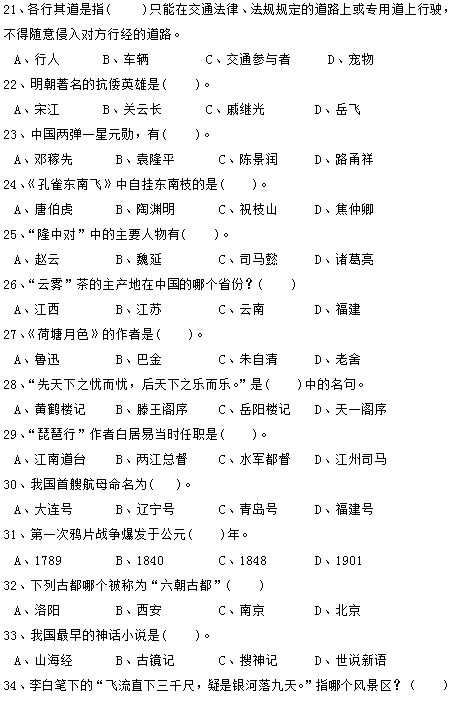 21、各行其道是指(　　)只能在交通法律、法规规定的道路上或专用道上行驶，不得随意侵入对方行经的道路。

A、行人　　B、车辆　　C、交通参与者　　D、宠物

22、明朝著名的抗倭英雄是(　　)。

A、宋江　　B、关云长　　C、戚继光　　D、岳飞

23、中国两弹一星元勋，有(　　)。

A、邓稼先　　B、袁隆平　　C、陈景润　　D、路甬祥

24、《孔雀东南飞》中自挂东南枝的是(　　)。

A、唐伯虎　　B、陶渊明　　C、祝枝山　　D、焦仲卿

25、“隆中对”中的主要人物有(　　)。

A、赵云　　B、魏延　　C、司马懿　　D、诸葛亮

26、“云雾”茶的主产地在中国的哪个省份？(　　)

A、江西　　B、江苏　　C、云南　　D、福建

27、《荷塘月色》的作者是(　　)。

A、鲁迅　　B、巴金　　C、朱自清　　D、老舍

28、“先天下之忧而忧，后天下之乐而乐。”是(　　)中的名句。

A、黄鹤楼记　　B、滕王阁序　　C、岳阳楼记　　D、天一阁序

29、“琵琶行”作者白居易当时任职是(　　)。

A、江南道台　　B、两江总督　　C、水军都督　　D、江州司马

30、我国首艘航母命名为(　　)。

A、大连号　　B、辽宁号　　C、青岛号　　D、福建号

31、第一次鸦片战争爆发于公元(　　)年。

A、1789　　B、1840　　C、1848　　D、1901

32、下列古都哪个被称为“六朝古都”(　　)

A、洛阳　　B、西安　　C、南京　　D、北京

33、我国最早的神话小说是(　　)。

A、山海经　　B、古镜记　　C、搜神记　　D、世说新语

34、李白笔下的“飞流直下三千尺，疑是银河落九天。”指哪个风景区？(　　)